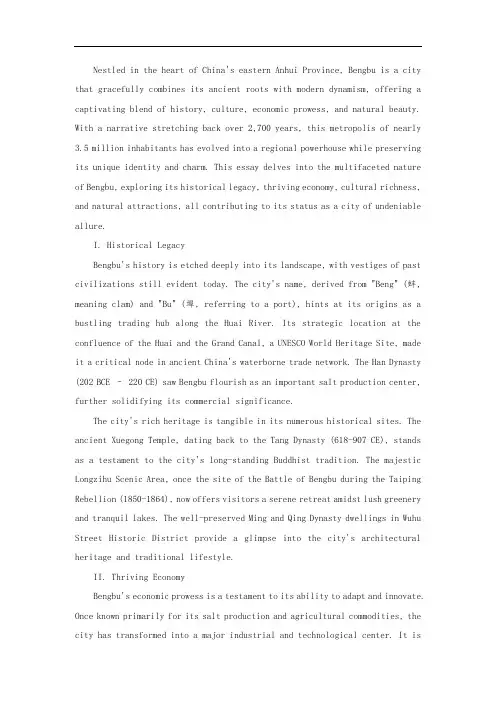 Nestled in the heart of China's eastern Anhui Province, Bengbu is a city that gracefully combines its ancient roots with modern dynamism, offering a captivating blend of history, culture, economic prowess, and natural beauty. With a narrative stretching back over 2,700 years, this metropolis of nearly 3.5 million inhabitants has evolved into a regional powerhouse while preserving its unique identity and charm. This essay delves into the multifaceted nature of Bengbu, exploring its historical legacy, thriving economy, cultural richness, and natural attractions, all contributing to its status as a city of undeniable allure.

I. Historical Legacy

Bengbu's history is etched deeply into its landscape, with vestiges of past civilizations still evident today. The city's name, derived from "Beng" (蚌, meaning clam) and "Bu" (埠, referring to a port), hints at its origins as a bustling trading hub along the Huai River. Its strategic location at the confluence of the Huai and the Grand Canal, a UNESCO World Heritage Site, made it a critical node in ancient China's waterborne trade network. The Han Dynasty (202 BCE – 220 CE) saw Bengbu flourish as an important salt production center, further solidifying its commercial significance.

The city's rich heritage is tangible in its numerous historical sites. The ancient Xuegong Temple, dating back to the Tang Dynasty (618-907 CE), stands as a testament to the city's long-standing Buddhist tradition. The majestic Longzihu Scenic Area, once the site of the Battle of Bengbu during the Taiping Rebellion (1850-1864), now offers visitors a serene retreat amidst lush greenery and tranquil lakes. The well-preserved Ming and Qing Dynasty dwellings in Wuhu Street Historic District provide a glimpse into the city's architectural heritage and traditional lifestyle.

II. Thriving Economy

Bengbu's economic prowess is a testament to its ability to adapt and innovate. Once known primarily for its salt production and agricultural commodities, the city has transformed into a major industrial and technological center. It is